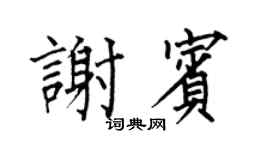 謝賓
词典网